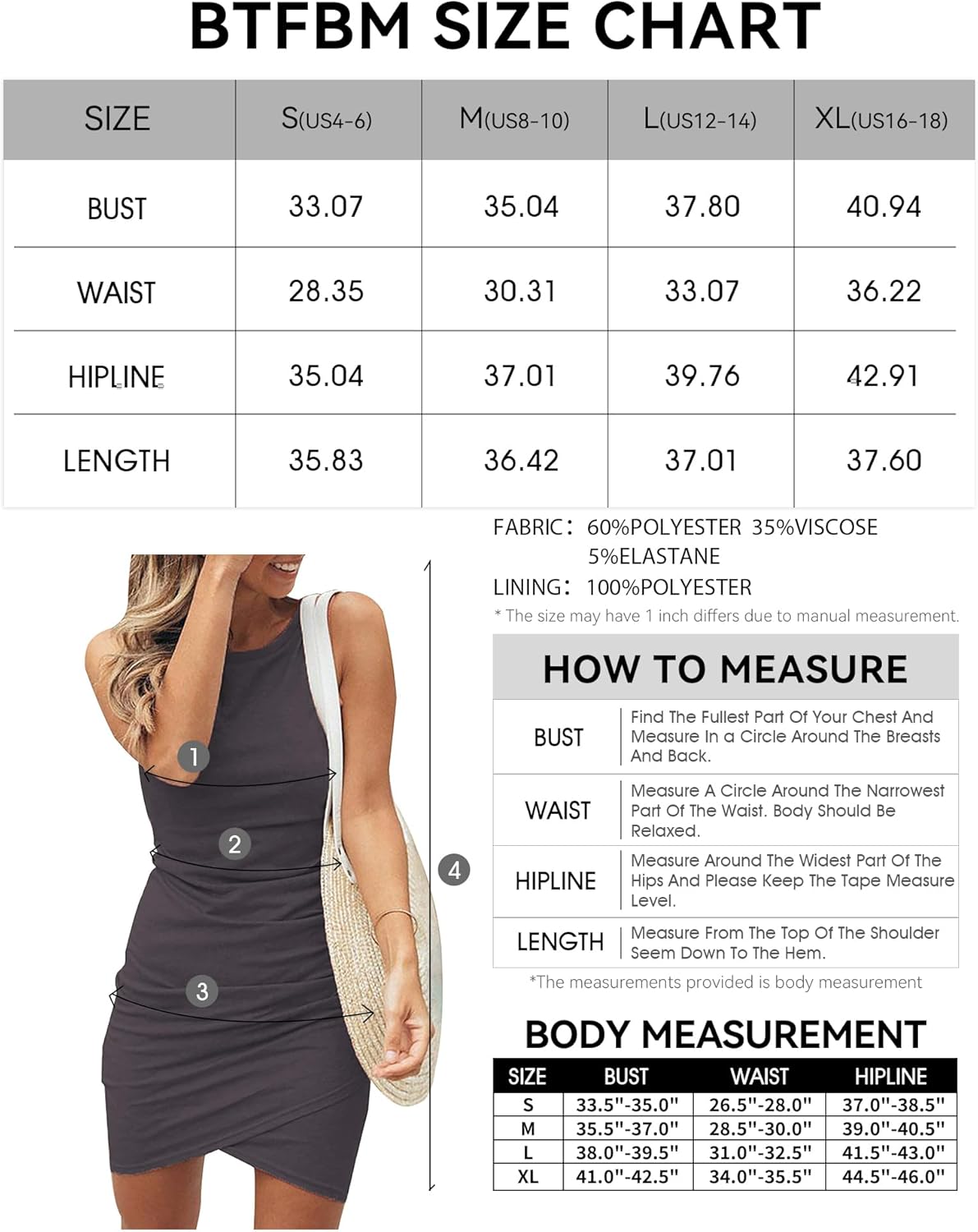 BTFBM SIZE CHART

| SIZE | S(US4-6) | M(US8-10) | L(US12-14) | XL(US16-18) |
|---|---|---|---|---|
| BUST | 33.07 | 35.04 | 37.80 | 40.94 |
| WAIST | 28.35 | 30.31 | 33.07 | 36.22 |
| HIPLINE | 35.04 | 37.01 | 39.76 | 42.91 |
| LENGTH | 35.83 | 36.42 | 37.01 | 37.60 |

FABRIC: 60%POLYESTER 35%VISCOSE 5%ELASTANE
LINING: 100%POLYESTER
* The size may have 1 inch differs due to manual measurement.

1
2
3
4

HOW TO MEASURE

| BUST | Find The Fullest Part Of Your Chest And Measure In a Circle Around The Breasts And Back. |
|---|---|
| WAIST | Measure A Circle Around The Narrowest Part Of The Waist. Body Should Be Relaxed. |
| HIPLINE | Measure Around The Widest Part Of The Hips And Please Keep The Tape Measure Level. |
| LENGTH | Measure From The Top Of The Shoulder Seem Down To The Hem. |

*The measurements provided is body measurement

BODY MEASUREMENT

| SIZE | BUST | WAIST | HIPLINE |
|---|---|---|---|
| S | 33.5"-35.0" | 26.5"-28.0" | 37.0"-38.5" |
| M | 35.5"-37.0" | 28.5"-30.0" | 39.0"-40.5" |
| L | 38.0"-39.5" | 31.0"-32.5" | 41.5"-43.0" |
| XL | 41.0"-42.5" | 34.0"-35.5" | 44.5"-46.0" |